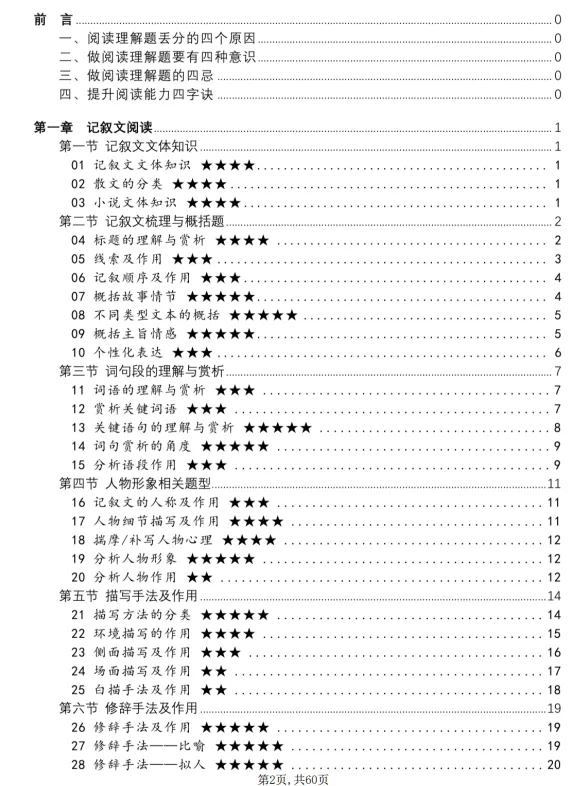 前 言 0
一、阅读理解题丢分的四个原因 0
二、做阅读理解题要有四种意识 0
三、做阅读理解题的四忌 0
四、提升阅读能力四字诀 0

第一章 记叙文阅读 1
第一节 记叙文文体知识 1
01 记叙文文体知识 ★★★★ 1
02 散文的分类 ★★★★ 1
03 小说文体知识 ★★★★ 1
第二节 记叙文梳理与概括题 2
04 标题的理解与赏析 ★★★★ 2
05 线索及作用 ★★★ 3
06 记叙顺序及作用 ★★★ 4
07 概括故事情节 ★★★★★ 4
08 不同类型文本的概括 ★★★★★ 5
09 概括主旨情感 ★★★★★ 5
10 个性化表达 ★★★ 6
第三节 词句段的理解与赏析 7
11 词语的理解与赏析 ★★★ 7
12 赏析关键词语 ★★★ 7
13 关键语句的理解与赏析 ★★★★★ 8
14 词句赏析的角度 ★★★★★ 9
15 分析语段作用 ★★★ 9
第四节 人物形象相关题型 11
16 记叙文的人称及作用 ★★★ 11
17 人物细节描写及作用 ★★★★ 11
18 揣摩/补写人物心理 ★★★★ 12
19 分析人物形象 ★★★★★ 12
20 分析人物作用 ★★ 12
第五节 描写手法及作用 14
21 描写方法的分类 ★★★★★ 14
22 环境描写的作用 ★★★★ 15
23 侧面描写及作用 ★★★ 16
24 场面描写及作用 ★★ 17
25 白描手法及作用 ★★ 18
第六节 修辞手法及作用 19
26 修辞手法及作用 ★★★★★ 19
27 修辞手法——比喻 ★★★★★ 19
28 修辞手法——拟人 ★★★★★ 20
第2页，共60页